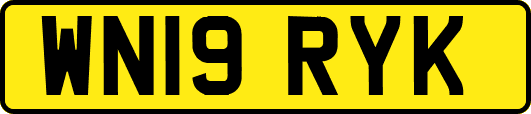 WN19 RYK